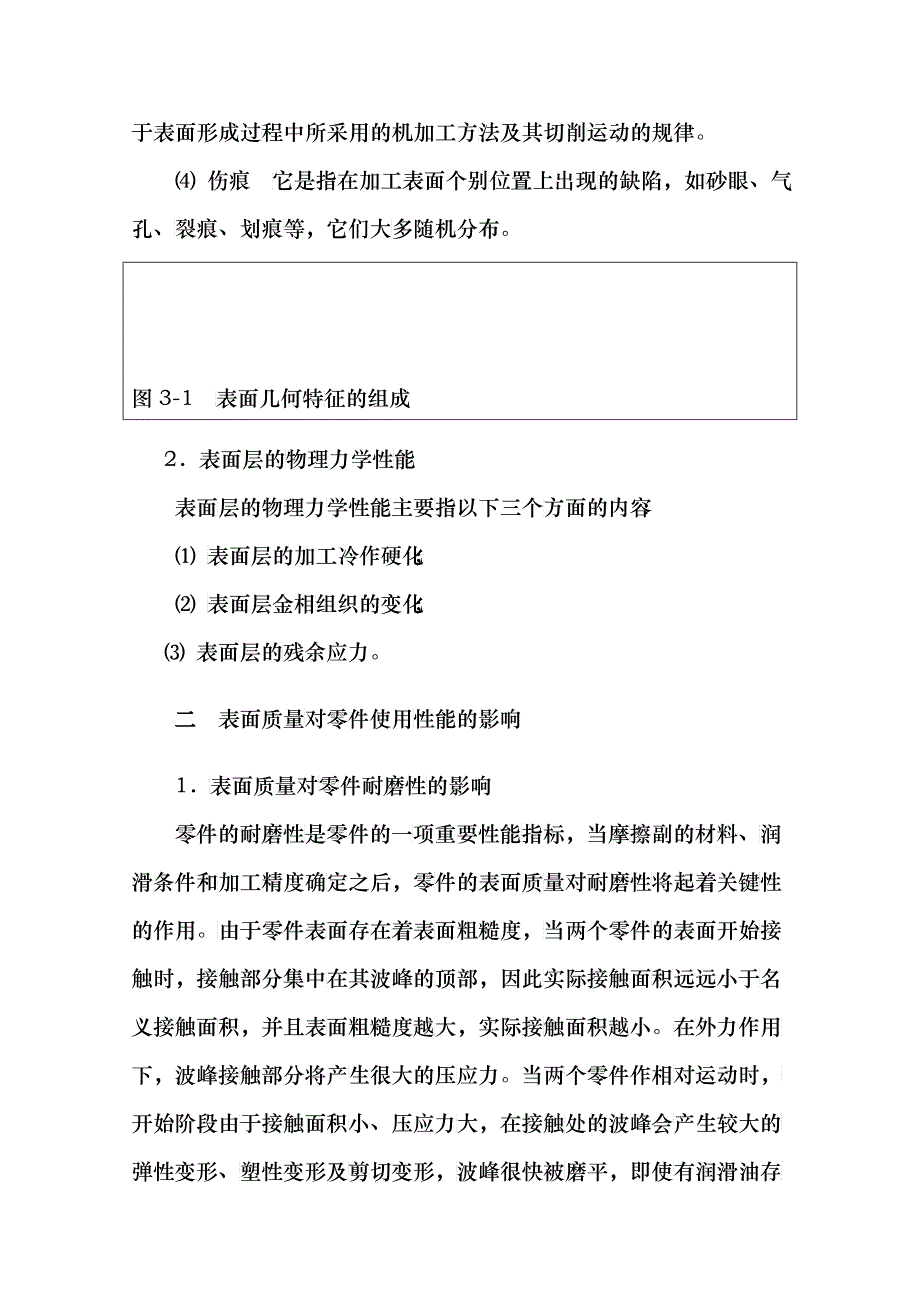 于表面形成过程中所采用的机加工方法及其切削运动的规律。

⑷ 伤痕　它是指在加工表面个别位置上出现的缺陷，如砂眼、气孔、裂痕、划痕等，它们大多随机分布。

图 3-1　表面几何特征的组成

2．表面层的物理力学性能

表面层的物理力学性能主要指以下三个方面的内容

⑴ 表面层的加工冷作硬化

⑵ 表面层金相组织的变化

⑶ 表面层的残余应力。

二　表面质量对零件使用性能的影响

1．表面质量对零件耐磨性的影响

零件的耐磨性是零件的一项重要性能指标，当摩擦副的材料、润滑条件和加工精度确定之后，零件的表面质量对耐磨性将起着关键性的作用。由于零件表面存在着表面粗糙度，当两个零件的表面开始接触时，接触部分集中在其波峰的顶部，因此实际接触面积远远小于名义接触面积，并且表面粗糙度越大，实际接触面积越小。在外力作用下，波峰接触部分将产生很大的压应力。当两个零件作相对运动时，开始阶段由于接触面积小、压应力大，在接触处的波峰会产生较大的弹性变形、塑性变形及剪切变形，波峰很快被磨平，即使有润滑油存